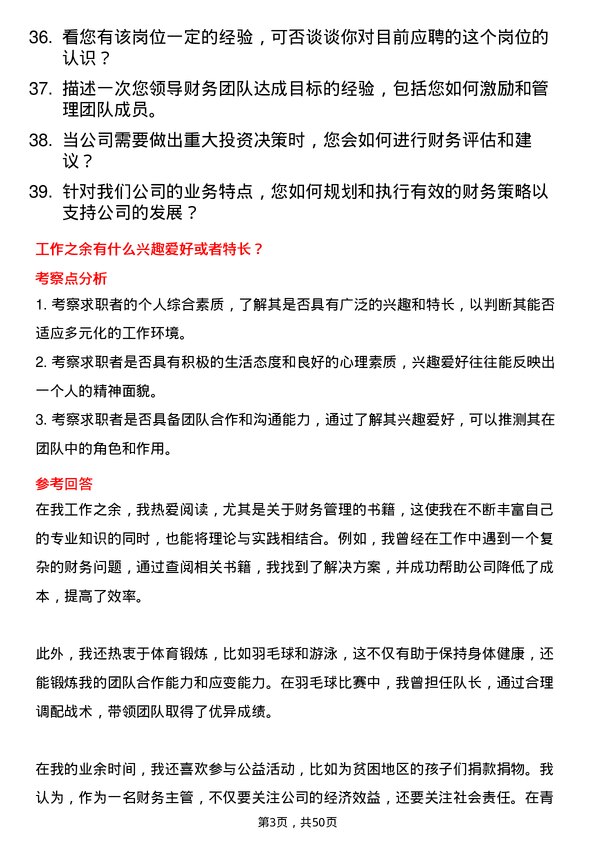 36. 看您有该岗位一定的经验，可否谈谈你对目前应聘的这个岗位的认识？

37. 描述一次您领导财务团队达成目标的经验，包括您如何激励和管理团队成员。

38. 当公司需要做出重大投资决策时，您会如何进行财务评估和建议？

39. 针对我们公司的业务特点，您如何规划和执行有效的财务策略以支持公司的发展？

工作之余有什么兴趣爱好或者特长？

考察点分析

1. 考察求职者的个人综合素质，了解其是否具有广泛的兴趣和特长，以判断其能否适应多元化的工作环境。

2. 考察求职者是否具有积极的生活态度和良好的心理素质，兴趣爱好往往能反映出一个人的精神面貌。

3. 考察求职者是否具备团队合作和沟通能力，通过了解其兴趣爱好，可以推测其在团队中的角色和作用。

参考回答

在我工作之余，我热爱阅读，尤其是关于财务管理的书籍，这使我在不断丰富自己的专业知识的同时，也能将理论与实践相结合。例如，我曾经在工作中遇到一个复杂的财务问题，通过查阅相关书籍，我找到了解决方案，并成功帮助公司降低了成本，提高了效率。

此外，我还热衷于体育锻炼，比如羽毛球和游泳，这不仅有助于保持身体健康，还能锻炼我的团队合作能力和应变能力。在羽毛球比赛中，我曾担任队长，通过合理调配战术，带领团队取得了优异成绩。

在我的业余时间，我还喜欢参与公益活动，比如为贫困地区的孩子们捐款捐物。我认为，作为一名财务主管，不仅要关注公司的经济效益，还要关注社会责任。在青

第3页，共50页